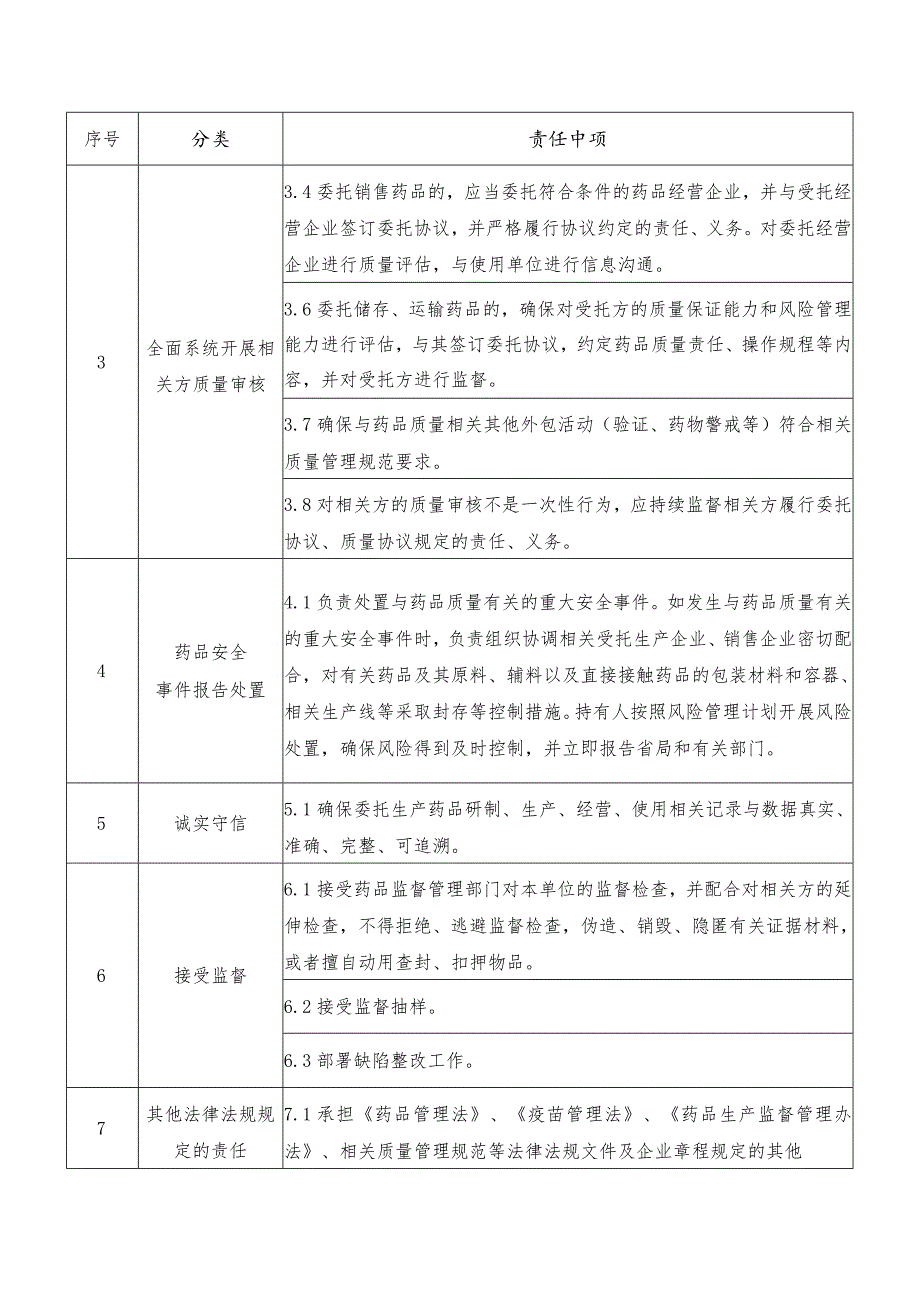 | 序号 | 分类 | 责任中项 |
|---|---|---|
| 3 | 全面系统开展相关方质量审核 | 3.4委托销售药品的，应当委托符合条件的药品经营企业，并与受托经营企业签订委托协议，并严格履行协议约定的责任、义务。对委托经营企业进行质量评估，与使用单位进行信息沟通。 |
| | | 3.6委托储存、运输药品的，确保对受托方的质量保证能力和风险管理能力进行评估，与其签订委托协议，约定药品质量责任、操作规程等内容，并对受托方进行监督。 |
| | | 3.7确保与药品质量相关其他外包活动（验证、药物警戒等）符合相关质量管理规范要求。 |
| | | 3.8对相关方的质量审核不是一次性行为，应持续监督相关方履行委托协议、质量协议规定的责任、义务。 |
| 4 | 药品安全事件报告处置 | 4.1负责处置与药品质量有关的重大安全事件。如发生与药品质量有关的重大安全事件时，负责组织协调相关受托生产企业、销售企业密切配合，对有关药品及其原料、辅料以及直接接触药品的包装材料和容器、相关生产线等采取封存等控制措施。持有人按照风险管理计划开展风险处置，确保风险得到及时控制，并立即报告省局和有关部门。 |
| 5 | 诚实守信 | 5.1确保委托生产药品研制、生产、经营、使用相关记录与数据真实、准确、完整、可追溯。 |
| 6 | 接受监督 | 6.1接受药品监督管理部门对本单位的监督检查，并配合对相关方的延伸检查，不得拒绝、逃避监督检查，伪造、销毁、隐匿有关证据材料，或者擅自动用查封、扣押物品。 |
| | | 6.2接受监督抽样。 |
| | | 6.3部署缺陷整改工作。 |
| 7 | 其他法律法规规定的责任 | 7.1承担《药品管理法》、《疫苗管理法》、《药品生产监督管理办法》、相关质量管理规范等法律法规文件及企业章程规定的其他 |